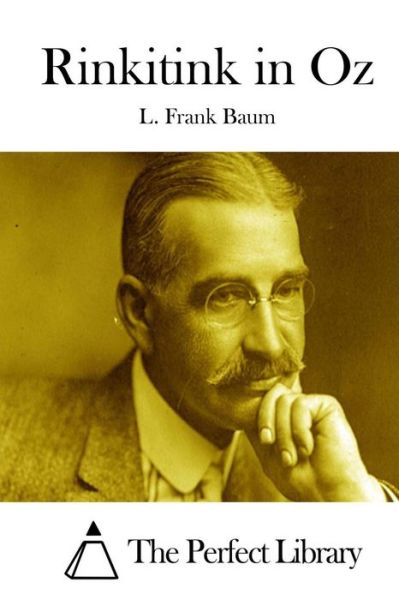 Rinkitink in Oz

L. Frank Baum

The Perfect Library